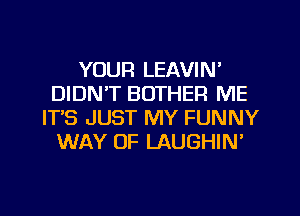 YOUR LEAVIN'
DIDN'T BOTHER ME
IT'S JUST MY FUNNY
WAY OF LAUGHIN'